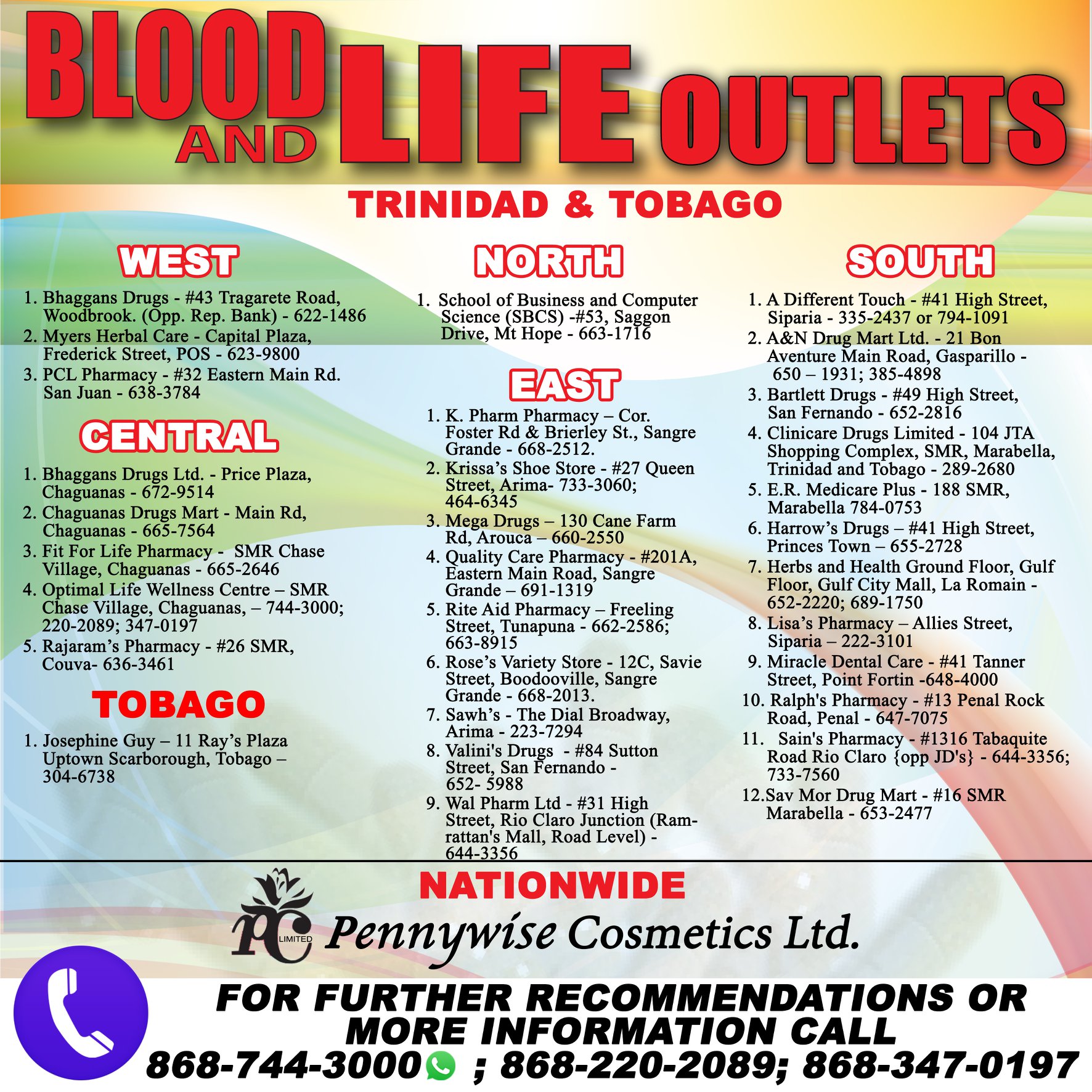 BLOOD AND LIFE OUTLETS

TRINIDAD & TOBAGO

WEST

1. Bhaggans Drugs - #43 Tragarete Road, Woodbrook. (Opp. Rep. Bank) - 622-1486
2. Myers Herbal Care - Capital Plaza, Frederick Street, POS - 623-9800
3. PCL Pharmacy - #32 Eastern Main Rd. San Juan - 638-3784

CENTRAL

1. Bhaggans Drugs Ltd. - Price Plaza, Chaguanas - 672-9514
2. Chaguanas Drugs Mart - Main Rd, Chaguanas - 665-7564
3. Fit For Life Pharmacy - SMR Chase Village, Chaguanas - 665-2646
4. Optimal Life Wellness Centre – SMR Chase Village, Chaguanas, – 744-3000; 220-2089; 347-0197
5. Rajaram's Pharmacy - #26 SMR, Couva- 636-3461

TOBAGO

1. Josephine Guy – 11 Ray's Plaza Uptown Scarborough, Tobago – 304-6738

NORTH

1. School of Business and Computer Science (SBCS) -#53, Saggon Drive, Mt Hope - 663-1716

EAST

1. K. Pharm Pharmacy – Cor. Foster Rd & Brierley St., Sangre Grande - 668-2512.
2. Krissa's Shoe Store - #27 Queen Street, Arima- 733-3060; 464-6345
3. Mega Drugs – 130 Cane Farm Rd, Arouca – 660-2550
4. Quality Care Pharmacy - #201A, Eastern Main Road, Sangre Grande – 691-1319
5. Rite Aid Pharmacy – Freeling Street, Tunapuna - 662-2586; 663-8915
6. Rose's Variety Store - 12C, Savie Street, Boodooville, Sangre Grande - 668-2013.
7. Sawh's - The Dial Broadway, Arima - 223-7294
8. Valini's Drugs - #84 Sutton Street, San Fernando - 652- 5988
9. Wal Pharm Ltd - #31 High Street, Rio Claro Junction (Ramrattan's Mall, Road Level) - 644-3356

SOUTH

1. A Different Touch - #41 High Street, Siparia - 335-2437 or 794-1091
2. A&N Drug Mart Ltd. - 21 Bon Aventure Main Road, Gasparillo - 650 – 1931; 385-4898
3. Bartlett Drugs - #49 High Street, San Fernando - 652-2816
4. Clinicare Drugs Limited - 104 JTA Shopping Complex, SMR, Marabella, Trinidad and Tobago - 289-2680
5. E.R. Medicare Plus - 188 SMR, Marabella 784-0753
6. Harrow's Drugs – #41 High Street, Princes Town – 655-2728
7. Herbs and Health Ground Floor, Gulf Floor, Gulf City Mall, La Romain - 652-2220; 689-1750
8. Lisa's Pharmacy – Allies Street, Siparia – 222-3101
9. Miracle Dental Care - #41 Tanner Street, Point Fortin -648-4000
10. Ralph's Pharmacy - #13 Penal Rock Road, Penal - 647-7075
11. Sain's Pharmacy - #1316 Tabaquite Road Rio Claro {opp JD's} - 644-3356; 733-7560
12.Sav Mor Drug Mart - #16 SMR Marabella - 653-2477

NATIONWIDE

PC LIMITED Pennywise Cosmetics Ltd.

FOR FURTHER RECOMMENDATIONS OR MORE INFORMATION CALL
868-744-3000 ; 868-220-2089; 868-347-0197